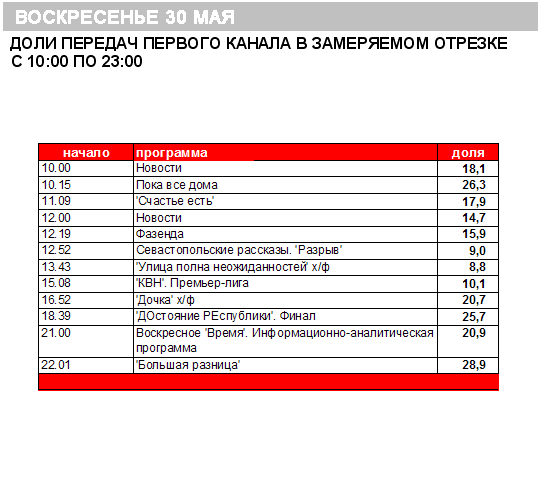 ВОСКРЕСЕНЬЕ 30 МАЯ

ДОЛИ ПЕРЕДАЧ ПЕРВОГО КАНАЛА В ЗАМЕРЯЕМОМ ОТРЕЗКЕ С 10:00 ПО 23:00

| начало | программа | доля |
|---|---|---|
| 10.00 | Новости | 18,1 |
| 10.15 | Пока все дома | 26,3 |
| 11.09 | 'Счастье есть' | 17,9 |
| 12.00 | Новости | 14,7 |
| 12.19 | Фазенда | 15,9 |
| 12.52 | Севастопольские рассказы. 'Разрыв' | 9,0 |
| 13.43 | 'Улица полна неожиданностей' х/ф | 8,8 |
| 15.08 | 'КВН'. Премьер-лига | 10,1 |
| 16.52 | 'Дочка' х/ф | 20,7 |
| 18.39 | 'ДОстояние РЕспублики'. Финал | 25,7 |
| 21.00 | Воскресное 'Время'. Информационно-аналитическая программа | 20,9 |
| 22.01 | 'Большая разница' | 28,9 |